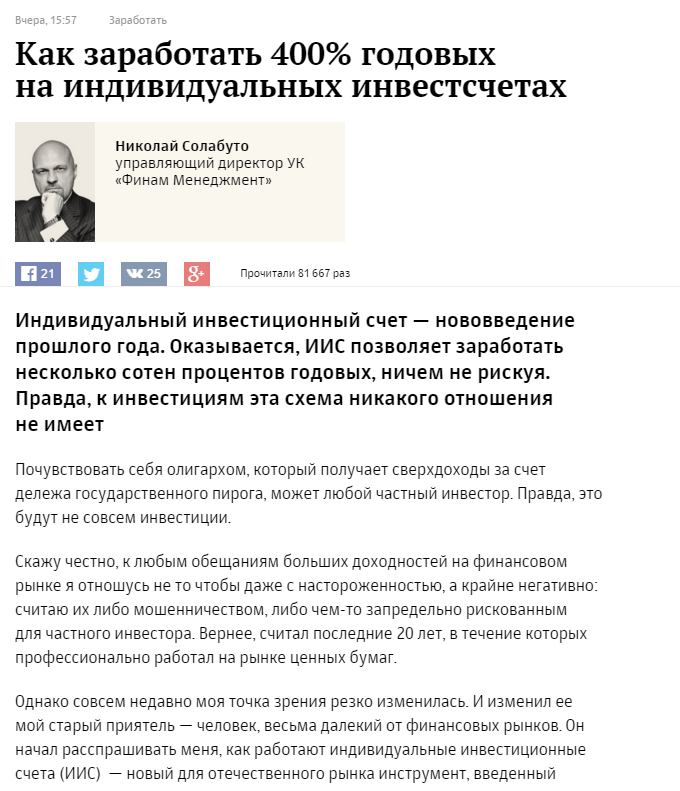 Вчера, 15:57 Заработать

Как заработать 400% годовых на индивидуальных инвестсчетах

Николай Солабуто
управляющий директор УК «Финам Менеджмент»

21 25 Прочитали 81 667 раз

Индивидуальный инвестиционный счет — нововведение прошлого года. Оказывается, ИИС позволяет заработать несколько сотен процентов годовых, ничем не рискуя. Правда, к инвестициям эта схема никакого отношения не имеет

Почувствовать себя олигархом, который получает сверхдоходы за счет дележа государственного пирога, может любой частный инвестор. Правда, это будут не совсем инвестиции.

Скажу честно, к любым обещаниям больших доходностей на финансовом рынке я отношусь не то чтобы даже с настороженностью, а крайне негативно: считаю их либо мошенничеством, либо чем-то запредельно рискованным для частного инвестора. Вернее, считал последние 20 лет, в течение которых профессионально работал на рынке ценных бумаг.

Однако совсем недавно моя точка зрения резко изменилась. И изменил ее мой старый приятель — человек, весьма далекий от финансовых рынков. Он начал расспрашивать меня, как работают индивидуальные инвестиционные счета (ИИС) — новый для отечественного рынка инструмент, введенный